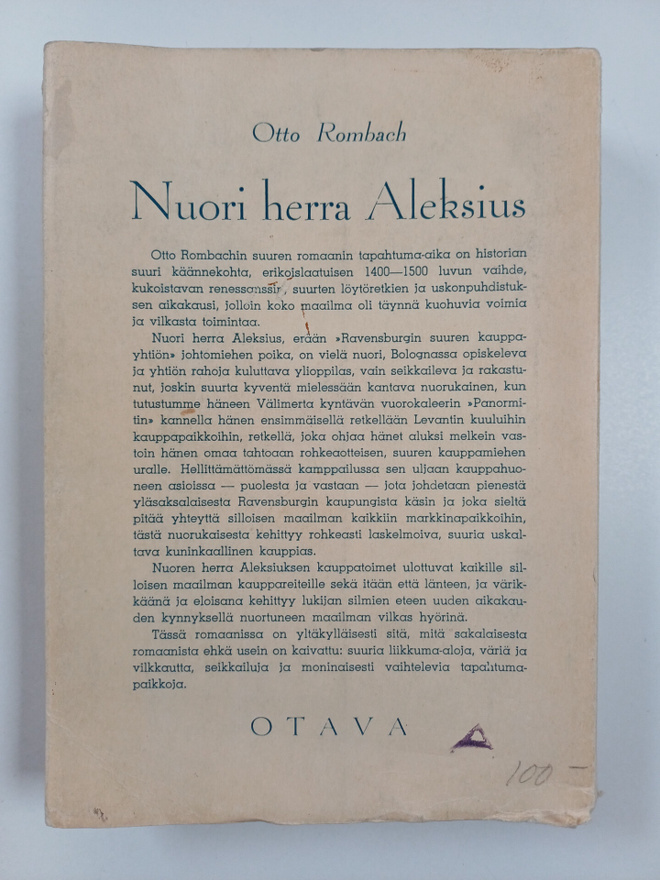 Otto Rombach

Nuori herra Aleksius

Otto Rombachin suuren romaanin tapahtuma-aika on historian suuri käännekohta, erikoislaatuisen 1400—1500 luvun vaihde, kukoistavan renessanssin, suurten löytöretkien ja uskonpuhdistuksen aikakausi, jolloin koko maailma oli täynnä kuohuvia voimia ja vilkasta toimintaa.

Nuori herra Aleksius, erään »Ravensburgin suuren kauppayhtiön» johtomiehen poika, on vielä nuori, Bolognassa opiskeleva ja yhtiön rahoja kuluttava ylioppilas, vain seikkaileva ja rakastunut, joskin suurta kyventä mielessään kantava nuorukainen, kun tutustumme häneen Välimerta kyntävän vuorokaleerin »Panormitin» kannella hänen ensimmäisellä retkellään Levantin kuuluihin kauppapaikkoihin, retkellä, joka ohjaa hänet aluksi melkein vastoin hänen omaa tahtoaan rohkeaotteisen, suuren kauppamiehen uralle. Hellittämättömässä kamppailussa sen uljaan kauppahuoneen asioissa — puolesta ja vastaan — jota johdetaan pienestä yläsaksalaisesta Ravensburgin kaupungista käsin ja joka sieltä pitää yhteyttä silloisen maailman kaikkiin markkinapaikkoihin, tästä nuorukaisesta kehittyy rohkeasti laskelmoiva, suuria uskaltava kuninkaallinen kauppias.

Nuoren herra Aleksiuksen kauppatoimet ulottuvat kaikille silloisen maailman kauppareiteille sekä itään että länteen, ja värikkäänä ja eloisana kehittyy lukijan silmien eteen uuden aikakauden kynnyksellä nuortuneen maailman vilkas hyörinä.

Tässä romaanissa on yltäkylläisesti sitä, mitä sakalaisesta romaanista ehkä usein on kaivattu: suuria liikkuma-aloja, väriä ja vilkkautta, seikkailuja ja moninaisesti vaihtelevia tapahtumapaikkoja.

OTAVA

100 —